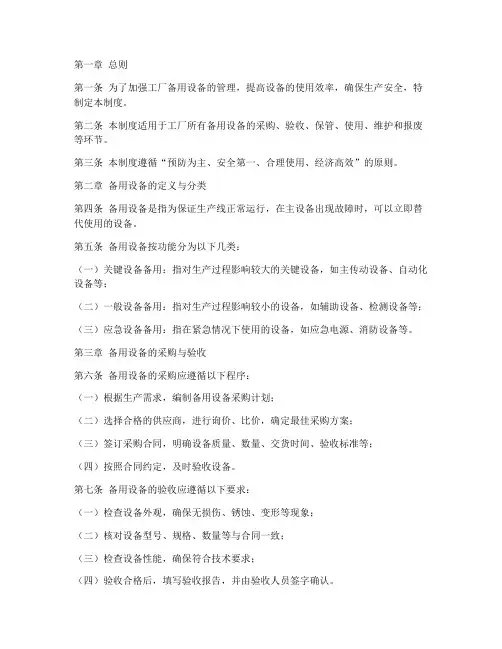 第一章 总则

第一条 为了加强工厂备用设备的管理，提高设备的使用效率，确保生产安全，特制定本制度。

第二条 本制度适用于工厂所有备用设备的采购、验收、保管、使用、维护和报废等环节。

第三条 本制度遵循“预防为主、安全第一、合理使用、经济高效”的原则。

第二章 备用设备的定义与分类

第四条 备用设备是指为保证生产线正常运行，在主设备出现故障时，可以立即替代使用的设备。

第五条 备用设备按功能分为以下几类：

（一）关键设备备用：指对生产过程影响较大的关键设备，如主传动设备、自动化设备等；

（二）一般设备备用：指对生产过程影响较小的设备，如辅助设备、检测设备等；

（三）应急设备备用：指在紧急情况下使用的设备，如应急电源、消防设备等。

第三章 备用设备的采购与验收

第六条 备用设备的采购应遵循以下程序：

（一）根据生产需求，编制备用设备采购计划；

（二）选择合格的供应商，进行询价、比价，确定最佳采购方案；

（三）签订采购合同，明确设备质量、数量、交货时间、验收标准等；

（四）按照合同约定，及时验收设备。

第七条 备用设备的验收应遵循以下要求：

（一）检查设备外观，确保无损伤、锈蚀、变形等现象；

（二）核对设备型号、规格、数量等与合同一致；

（三）检查设备性能，确保符合技术要求；

（四）验收合格后，填写验收报告，并由验收人员签字确认。